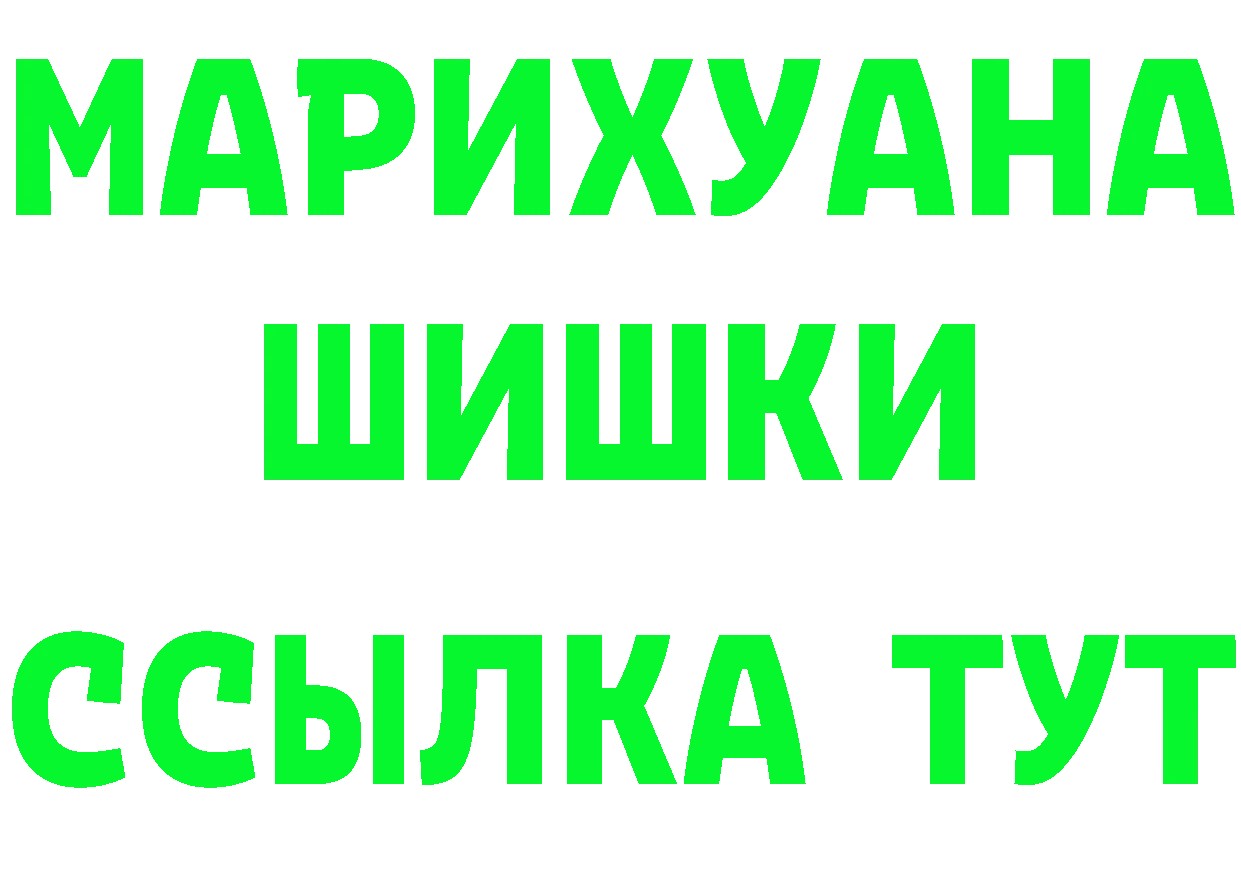 МАРИХУАНА
ШИШКИ
ССЫЛКА ТУТ